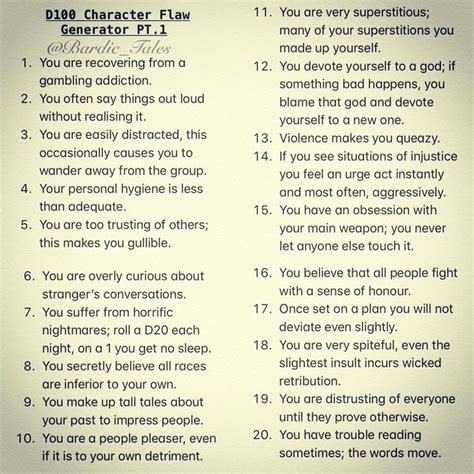 D100 Character Flaw Generator PT.1

@Bardic_Tales

1. You are recovering from a gambling addiction.
2. You often say things out loud without realising it.
3. You are easily distracted, this occasionally causes you to wander away from the group.
4. Your personal hygiene is less than adequate.
5. You are too trusting of others; this makes you gullible.

6. You are overly curious about stranger's conversations.
7. You suffer from horrific nightmares; roll a D20 each night, on a 1 you get no sleep.
8. You secretly believe all races are inferior to your own.
9. You make up tall tales about your past to impress people.
10. You are a people pleaser, even if it is to your own detriment.
11. You are very superstitious; many of your superstitions you made up yourself.
12. You devote yourself to a god; if something bad happens, you blame that god and devote yourself to a new one.
13. Violence makes you queazy.
14. If you see situations of injustice you feel an urge act instantly and most often, aggressively.
15. You have an obsession with your main weapon; you never let anyone else touch it.

16. You believe that all people fight with a sense of honour.
17. Once set on a plan you will not deviate even slightly.
18. You are very spiteful, even the slightest insult incurs wicked retribution.
19. You are distrusting of everyone until they prove otherwise.
20. You have trouble reading sometimes; the words move.